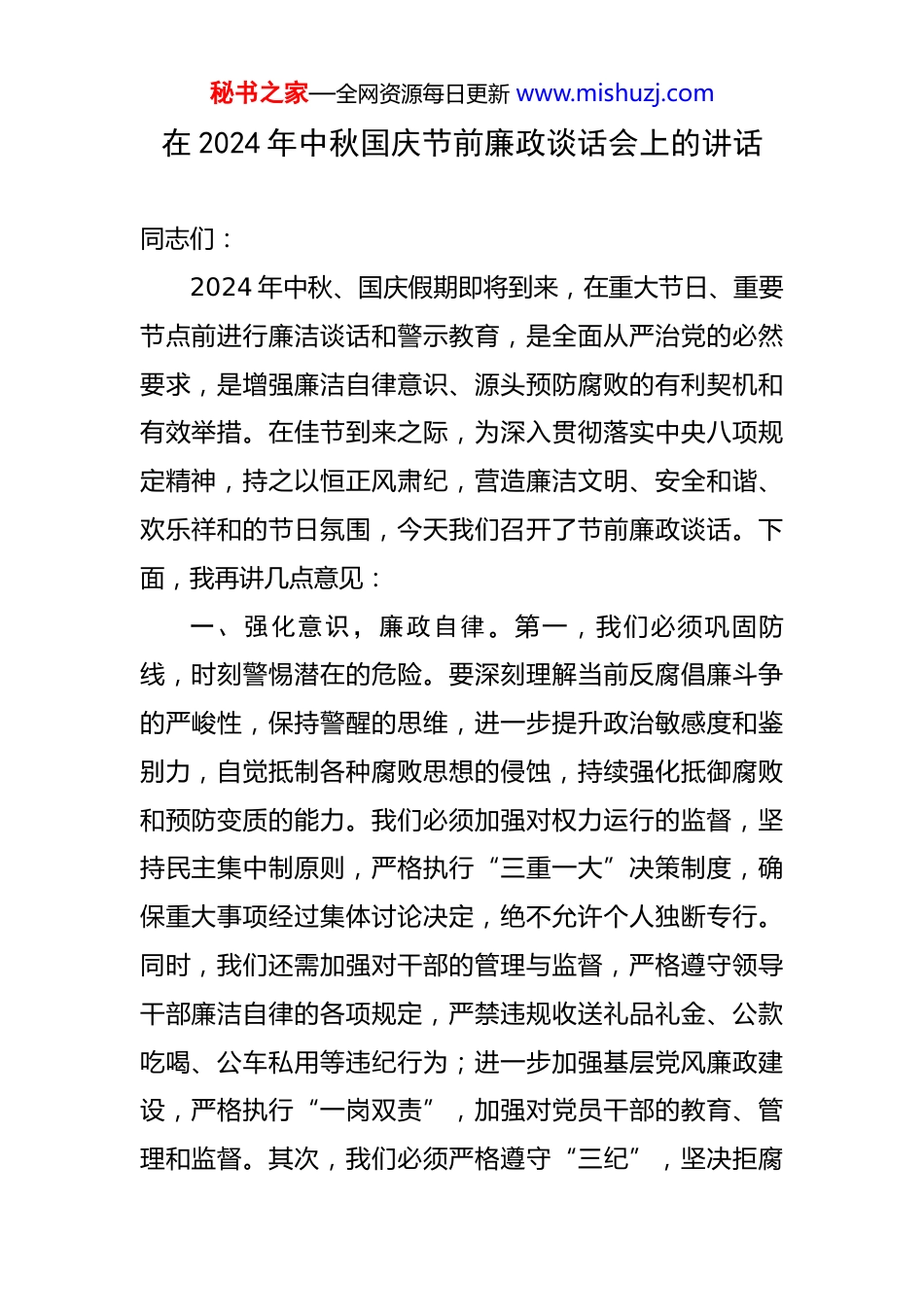 秘书之家—全网资源每日更新 www.mishuzj.com

在 2024 年中秋国庆节前廉政谈话会上的讲话

同志们：

2024 年中秋、国庆假期即将到来，在重大节日、重要节点前进行廉洁谈话和警示教育，是全面从严治党的必然要求，是增强廉洁自律意识、源头预防腐败的有利契机和有效举措。在佳节到来之际，为深入贯彻落实中央八项规定精神，持之以恒正风肃纪，营造廉洁文明、安全和谐、欢乐祥和的节日氛围，今天我们召开了节前廉政谈话。下面，我再讲几点意见：

一、强化意识，廉政自律。第一，我们必须巩固防线，时刻警惕潜在的危险。要深刻理解当前反腐倡廉斗争的严峻性，保持警醒的思维，进一步提升政治敏感度和鉴别力，自觉抵制各种腐败思想的侵蚀，持续强化抵御腐败和预防变质的能力。我们必须加强对权力运行的监督，坚持民主集中制原则，严格执行“三重一大”决策制度，确保重大事项经过集体讨论决定，绝不允许个人独断专行。同时，我们还需加强对干部的管理与监督，严格遵守领导干部廉洁自律的各项规定，严禁违规收送礼品礼金、公款吃喝、公车私用等违纪行为；进一步加强基层党风廉政建设，严格执行“一岗双责”，加强对党员干部的教育、管理和监督。其次，我们必须严格遵守“三纪”，坚决拒腐